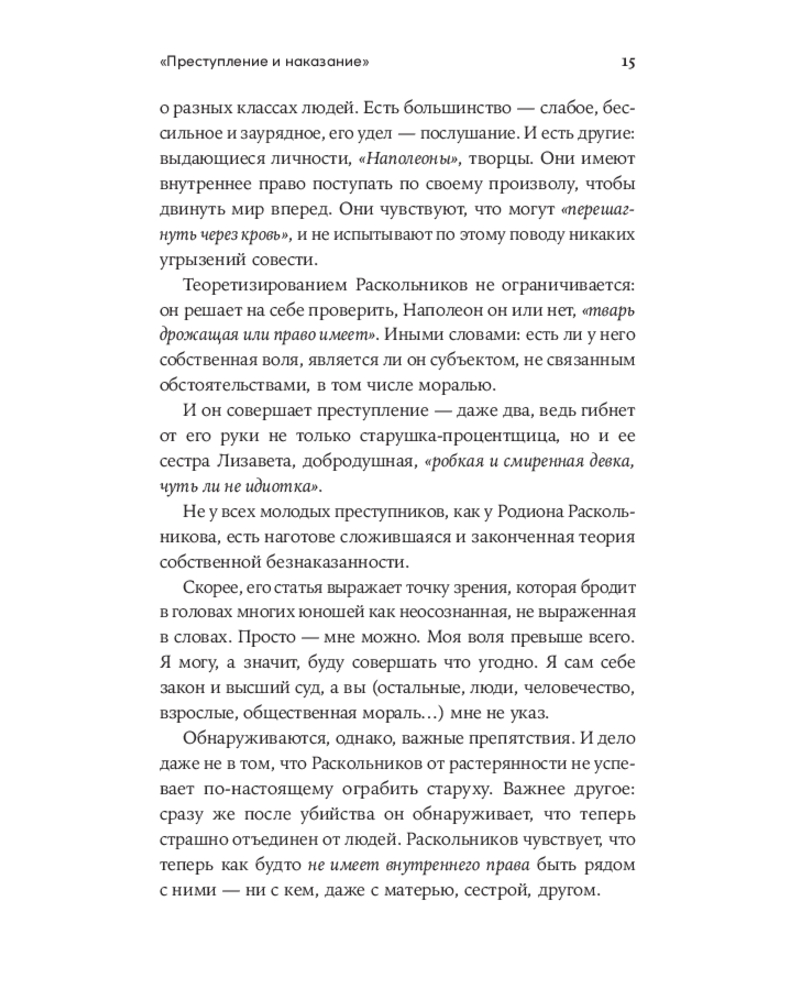 «Преступление и наказание» 15

о разных классах людей. Есть большинство — слабое, бессильное и заурядное, его удел — послушание. И есть другие: выдающиеся личности, «Наполеоны», творцы. Они имеют внутреннее право поступать по своему произволу, чтобы двинуть мир вперед. Они чувствуют, что могут «перешагнуть через кровь», и не испытывают по этому поводу никаких угрызений совести.

Теоретизированием Раскольников не ограничивается: он решает на себе проверить, Наполеон он или нет, «тварь дрожащая или право имеет». Иными словами: есть ли у него собственная воля, является ли он субъектом, не связанным обстоятельствами, в том числе моралью.

И он совершает преступление — даже два, ведь гибнет от его руки не только старушка-процентщица, но и ее сестра Лизавета, добродушная, «робкая и смиренная девка, чуть ли не идиотка».

Не у всех молодых преступников, как у Родиона Раскольникова, есть наготове сложившаяся и законченная теория собственной безнаказанности.

Скорее, его статья выражает точку зрения, которая бродит в головах многих юношей как неосознанная, не выраженная в словах. Просто — мне можно. Моя воля превыше всего. Я могу, а значит, буду совершать что угодно. Я сам себе закон и высший суд, а вы (остальные, люди, человечество, взрослые, общественная мораль…) мне не указ.

Обнаруживаются, однако, важные препятствия. И дело даже не в том, что Раскольников от растерянности не успевает по-настоящему ограбить старуху. Важнее другое: сразу же после убийства он обнаруживает, что теперь страшно отъединен от людей. Раскольников чувствует, что теперь как будто не имеет внутреннего права быть рядом с ними — ни с кем, даже с матерью, сестрой, другом.